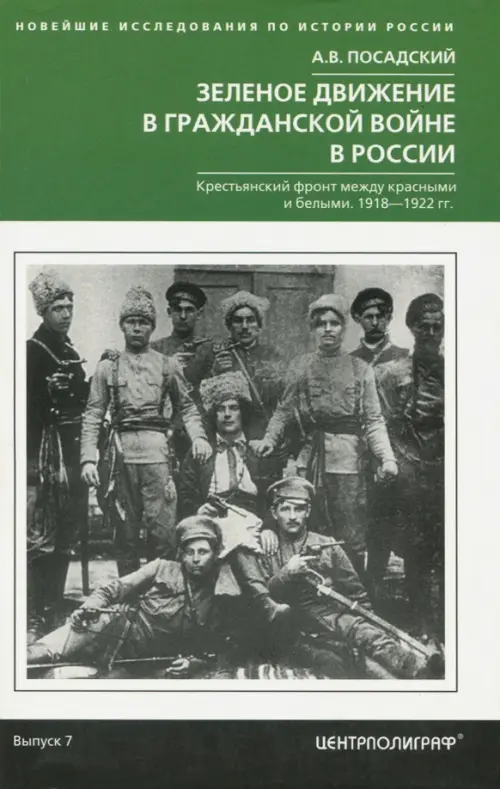 НОВЕЙШИЕ ИССЛЕДОВАНИЯ ПО ИСТОРИИ РОССИИ

А.В. ПОСАДСКИЙ

ЗЕЛЕНОЕ ДВИЖЕНИЕ
В ГРАЖДАНСКОЙ ВОЙНЕ
В РОССИИ

Крестьянский фронт между красными и белыми. 1918—1922 гг.

Выпуск 7

ЦЕНТРПОЛИГРАФ®